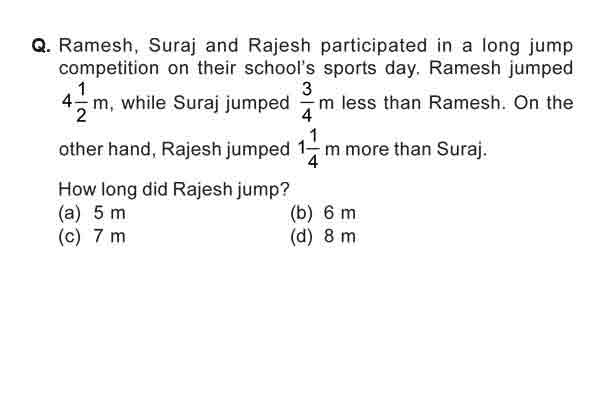 Q. Ramesh, Suraj and Rajesh participated in a long jump competition on their school's sports day. Ramesh jumped $4\frac{1}{2}$ m, while Suraj jumped $\frac{3}{4}$ m less than Ramesh. On the other hand, Rajesh jumped $1\frac{1}{4}$ m more than Suraj.

How long did Rajesh jump?
(a) 5 m
(b) 6 m
(c) 7 m
(d) 8 m